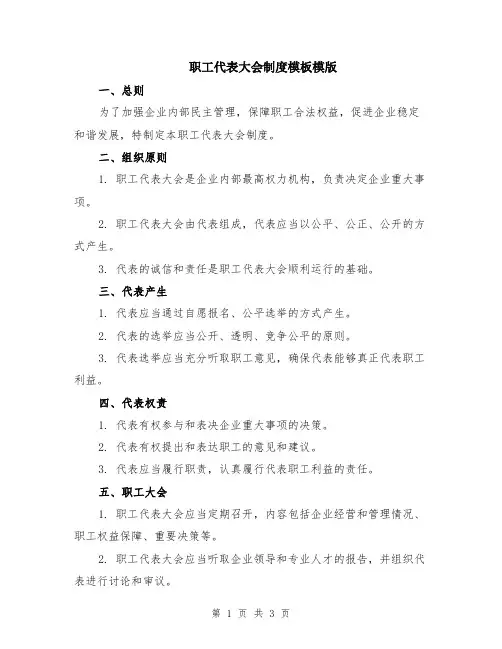 职工代表大会制度模板模版

一、总则

为了加强企业内部民主管理，保障职工合法权益，促进企业稳定和谐发展，特制定本职工代表大会制度。

二、组织原则

1. 职工代表大会是企业内部最高权力机构，负责决定企业重大事项。

2. 职工代表大会由代表组成，代表应当以公平、公正、公开的方式产生。

3. 代表的诚信和责任是职工代表大会顺利运行的基础。

三、代表产生

1. 代表应当通过自愿报名、公平选举的方式产生。

2. 代表的选举应当公开、透明、竞争公平的原则。

3. 代表选举应当充分听取职工意见，确保代表能够真正代表职工利益。

四、代表权责

1. 代表有权参与和表决企业重大事项的决策。

2. 代表有权提出和表达职工的意见和建议。

3. 代表应当履行职责，认真履行代表职工利益的责任。

五、职工大会

1. 职工代表大会应当定期召开，内容包括企业经营和管理情况、职工权益保障、重要决策等。

2. 职工代表大会应当听取企业领导和专业人才的报告，并组织代表进行讨论和审议。

第 1 页 共 3 页